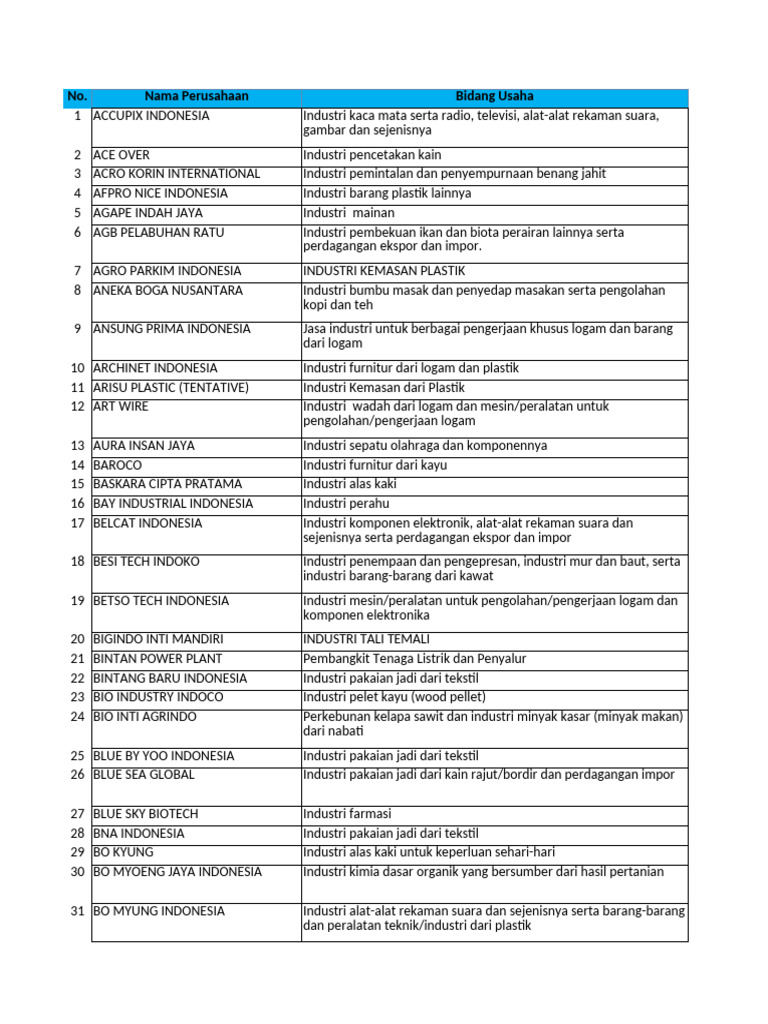 | No. | Nama Perusahaan | Bidang Usaha |
|---|---|---|
| 1 | ACCUPIX INDONESIA | Industri kaca mata serta radio, televisi, alat-alat rekaman suara, gambar dan sejenisnya |
| 2 | ACE OVER | Industri pencetakan kain |
| 3 | ACRO KORIN INTERNATIONAL | Industri pemintalan dan penyempurnaan benang jahit |
| 4 | AFPRO NICE INDONESIA | Industri barang plastik lainnya |
| 5 | AGAPE INDAH JAYA | Industri mainan |
| 6 | AGB PELABUHAN RATU | Industri pembekuan ikan dan biota perairan lainnya serta perdagangan ekspor dan impor. |
| 7 | AGRO PARKIM INDONESIA | INDUSTRI KEMASAN PLASTIK |
| 8 | ANEKA BOGA NUSANTARA | Industri bumbu masak dan penyedap masakan serta pengolahan kopi dan teh |
| 9 | ANSUNG PRIMA INDONESIA | Jasa industri untuk berbagai pengerjaan khusus logam dan barang dari logam |
| 10 | ARCHINET INDONESIA | Industri furnitur dari logam dan plastik |
| 11 | ARISU PLASTIC (TENTATIVE) | Industri Kemasan dari Plastik |
| 12 | ART WIRE | Industri wadah dari logam dan mesin/peralatan untuk pengolahan/pengerjaan logam |
| 13 | AURA INSAN JAYA | Industri sepatu olahraga dan komponennya |
| 14 | BAROCO | Industri furnitur dari kayu |
| 15 | BASKARA CIPTA PRATAMA | Industri alas kaki |
| 16 | BAY INDUSTRIAL INDONESIA | Industri perahu |
| 17 | BELCAT INDONESIA | Industri komponen elektronik, alat-alat rekaman suara dan sejenisnya serta perdagangan ekspor dan impor |
| 18 | BESI TECH INDOKO | Industri penempaan dan pengepresan, industri mur dan baut, serta industri barang-barang dari kawat |
| 19 | BETSO TECH INDONESIA | Industri mesin/peralatan untuk pengolahan/pengerjaan logam dan komponen elektronika |
| 20 | BIGINDO INTI MANDIRI | INDUSTRI TALI TEMALI |
| 21 | BINTAN POWER PLANT | Pembangkit Tenaga Listrik dan Penyalur |
| 22 | BINTANG BARU INDONESIA | Industri pakaian jadi dari tekstil |
| 23 | BIO INDUSTRY INDOCO | Industri pelet kayu (wood pellet) |
| 24 | BIO INTI AGRINDO | Perkebunan kelapa sawit dan industri minyak kasar (minyak makan) dari nabati |
| 25 | BLUE BY YOO INDONESIA | Industri pakaian jadi dari tekstil |
| 26 | BLUE SEA GLOBAL | Industri pakaian jadi dari kain rajut/bordir dan perdagangan impor |
| 27 | BLUE SKY BIOTECH | Industri farmasi |
| 28 | BNA INDONESIA | Industri pakaian jadi dari tekstil |
| 29 | BO KYUNG | Industri alas kaki untuk keperluan sehari-hari |
| 30 | BO MYOENG JAYA INDONESIA | Industri kimia dasar organik yang bersumber dari hasil pertanian |
| 31 | BO MYUNG INDONESIA | Industri alat-alat rekaman suara dan sejenisnya serta barang-barang dan peralatan teknik/industri dari plastik |